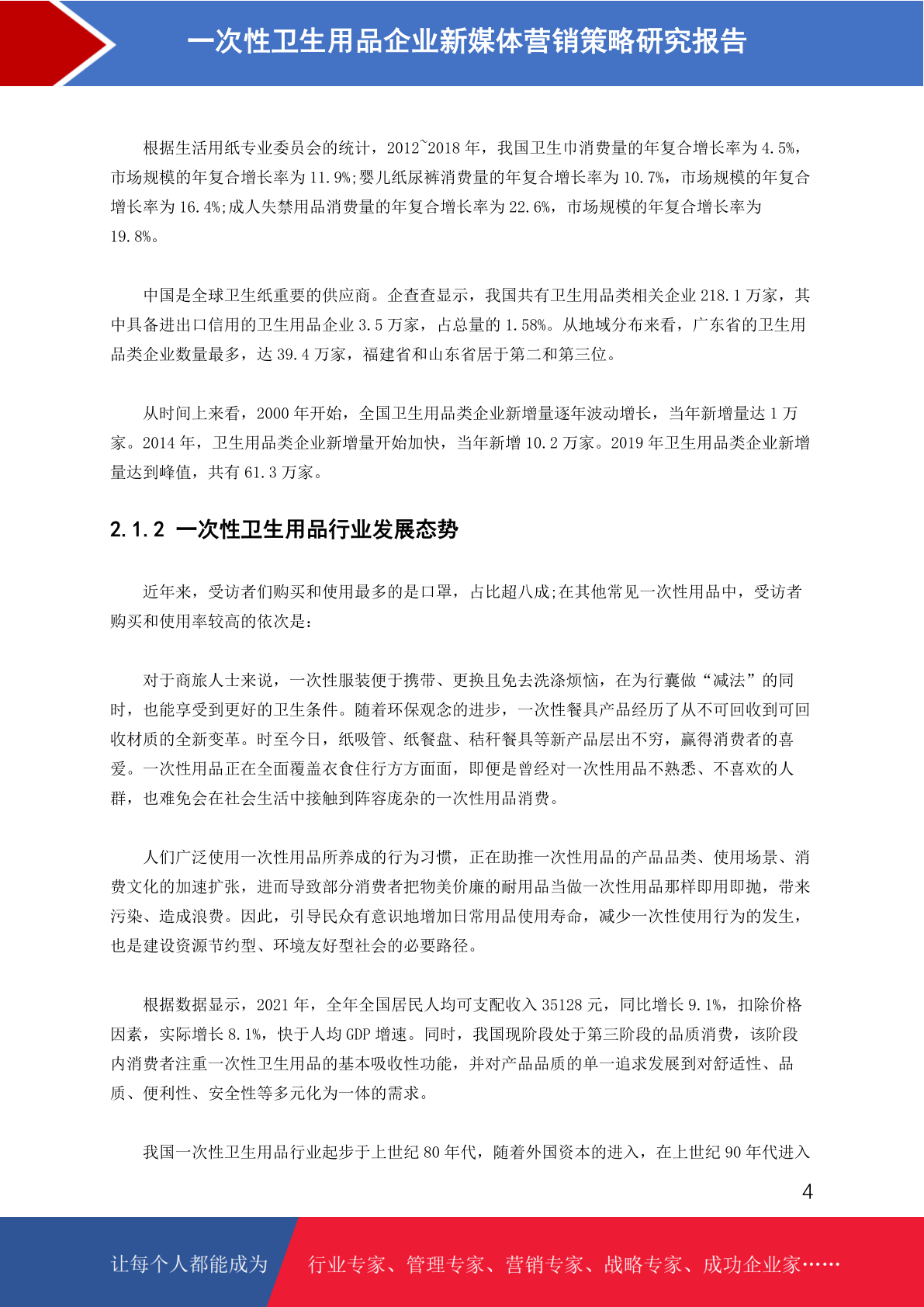 一次性卫生用品企业新媒体营销策略研究报告

根据生活用纸专业委员会的统计，2012~2018 年，我国卫生巾消费量的年复合增长率为 4.5%，市场规模的年复合增长率为 11.9%;婴儿纸尿裤消费量的年复合增长率为 10.7%，市场规模的年复合增长率为 16.4%;成人失禁用品消费量的年复合增长率为 22.6%，市场规模的年复合增长率为 19.8%。

中国是全球卫生纸重要的供应商。企查查显示，我国共有卫生用品类相关企业 218.1 万家，其中具备进出口信用的卫生用品企业 3.5 万家，占总量的 1.58%。从地域分布来看，广东省的卫生用品类企业数量最多，达 39.4 万家，福建省和山东省居于第二和第三位。

从时间上来看，2000 年开始，全国卫生用品类企业新增量逐年波动增长，当年新增量达 1 万家。2014 年，卫生用品类企业新增量开始加快，当年新增 10.2 万家。2019 年卫生用品类企业新增量达到峰值，共有 61.3 万家。

2.1.2 一次性卫生用品行业发展态势

近年来，受访者们购买和使用最多的是口罩，占比超八成;在其他常见一次性用品中，受访者购买和使用率较高的依次是：

对于商旅人士来说，一次性服装便于携带、更换且免去洗涤烦恼，在为行囊做“减法”的同时，也能享受到更好的卫生条件。随着环保观念的进步，一次性餐具产品经历了从不可回收到可回收材质的全新变革。时至今日，纸吸管、纸餐盘、秸秆餐具等新产品层出不穷，赢得消费者的喜爱。一次性用品正在全面覆盖衣食住行方方面面，即便是曾经对一次性用品不熟悉、不喜欢的人群，也难免会在社会生活中接触到阵容庞杂的一次性用品消费。

人们广泛使用一次性用品所养成的行为习惯，正在助推一次性用品的产品品类、使用场景、消费文化的加速扩张，进而导致部分消费者把物美价廉的耐用品当做一次性用品那样即用即抛，带来污染、造成浪费。因此，引导民众有意识地增加日常用品使用寿命，减少一次性使用行为的发生，也是建设资源节约型、环境友好型社会的必要路径。

根据数据显示，2021 年，全年全国居民人均可支配收入 35128 元，同比增长 9.1%，扣除价格因素，实际增长 8.1%，快于人均 GDP 增速。同时，我国现阶段处于第三阶段的品质消费，该阶段内消费者注重一次性卫生用品的基本吸收性功能，并对产品品质的单一追求发展到对舒适性、品质、便利性、安全性等多元化为一体的需求。

我国一次性卫生用品行业起步于上世纪 80 年代，随着外国资本的进入，在上世纪 90 年代进入

4

让每个人都能成为 行业专家、管理专家、营销专家、战略专家、成功企业家……